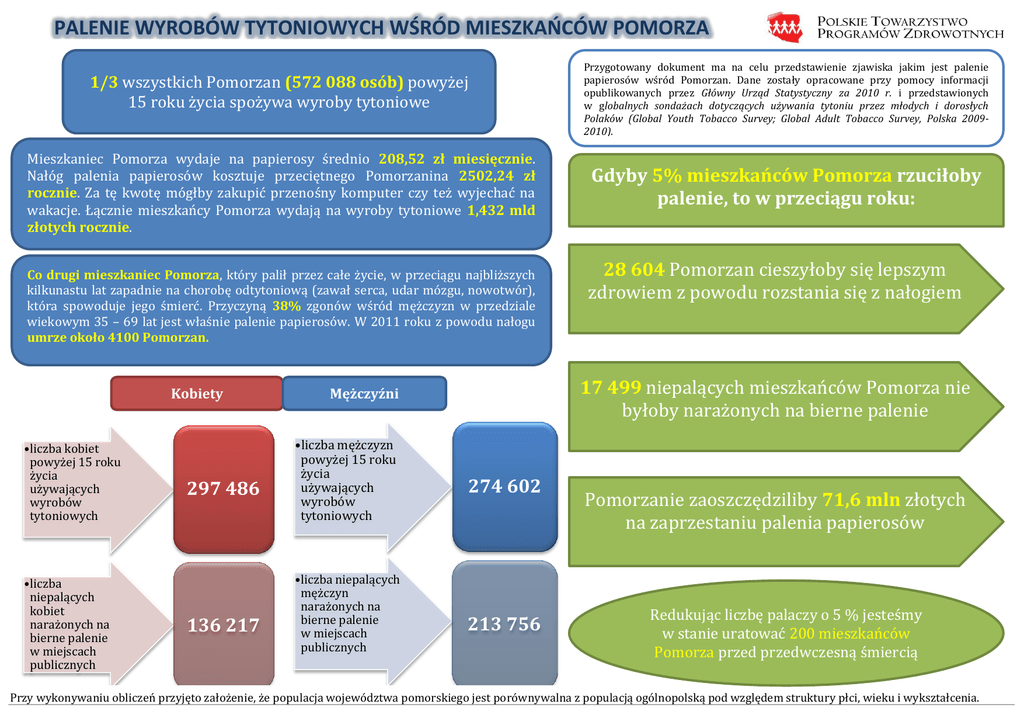 PALENIE WYROBÓW TYTONIOWYCH WŚRÓD MIESZKAŃCÓW POMORZA

POLSKIE TOWARZYSTWO PROGRAMÓW ZDROWOTNYCH

1/3 wszystkich Pomorzan (572 088 osób) powyżej 15 roku życia spożywa wyroby tytoniowe

Mieszkaniec Pomorza wydaje na papierosy średnio 208,52 zł miesięcznie. Nałóg palenia papierosów kosztuje przeciętnego Pomorzanina 2502,24 zł rocznie. Za tę kwotę mógłby zakupić przenośny komputer czy też wyjechać na wakacje. Łącznie mieszkańcy Pomorza wydają na wyroby tytoniowe 1,432 mld złotych rocznie.

Co drugi mieszkaniec Pomorza, który palił przez całe życie, w przeciągu najbliższych kilkunastu lat zapadnie na chorobę odtytoniową (zawał serca, udar mózgu, nowotwór), która spowoduje jego śmierć. Przyczyną 38% zgonów wśród mężczyzn w przedziale wiekowym 35 – 69 lat jest właśnie palenie papierosów. W 2011 roku z powodu nałogu umrze około 4100 Pomorzan.

Kobiety

Mężczyźni

•liczba kobiet powyżej 15 roku życia używających wyrobów tytoniowych

297 486

•liczba mężczyzn powyżej 15 roku życia używających wyrobów tytoniowych

274 602

•liczba niepalących kobiet narażonych na bierne palenie w miejscach publicznych

136 217

•liczba niepalących mężczyzn narażonych na bierne palenie w miejscach publicznych

213 756

Przygotowany dokument ma na celu przedstawienie zjawiska jakim jest palenie papierosów wśród Pomorzan. Dane zostały opracowane przy pomocy informacji opublikowanych przez Główny Urząd Statystyczny za 2010 r. i przedstawionych w globalnych sondażach dotyczących używania tytoniu przez młodych i dorosłych Polaków (Global Youth Tobacco Survey; Global Adult Tobacco Survey, Polska 2009-2010).

Gdyby 5% mieszkańców Pomorza rzuciłoby palenie, to w przeciągu roku:

28 604 Pomorzan cieszyłoby się lepszym zdrowiem z powodu rozstania się z nałogiem

17 499 niepalących mieszkańców Pomorza nie byłoby narażonych na bierne palenie

Pomorzanie zaoszczędziliby 71,6 mln złotych na zaprzestaniu palenia papierosów

Redukując liczbę palaczy o 5 % jesteśmy w stanie uratować 200 mieszkańców Pomorza przed przedwczesną śmiercią

Przy wykonywaniu obliczeń przyjęto założenie, że populacja województwa pomorskiego jest porównywalna z populacją ogólnopolską pod względem struktury płci, wieku i wykształcenia.